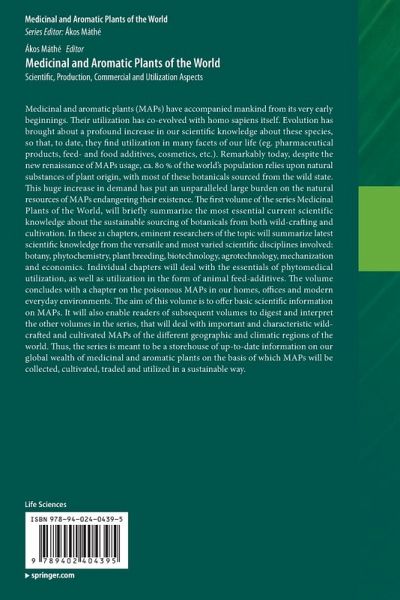 Medicinal and Aromatic Plants of the World
Series Editor: Ákos Máthé

Ákos Máthé Editor
Medicinal and Aromatic Plants of the World
Scientific, Production, Commercial and Utilization Aspects

Medicinal and aromatic plants (MAPs) have accompanied mankind from its very early beginnings. Their utilization has co-evolved with homo sapiens itself. Evolution has brought about a profound increase in our scientific knowledge about these species, so that, to date, they find utilization in many facets of our life (eg. pharmaceutical products, feed- and food additives, cosmetics, etc.). Remarkably today, despite the new renaissance of MAPs usage, ca. 80 % of the world's population relies upon natural substances of plant origin, with most of these botanicals sourced from the wild state. This huge increase in demand has put an unparalleled large burden on the natural resources of MAPs endangering their existence. The first volume of the series Medicinal Plants of the World, will briefly summarize the most essential current scientific knowledge about the sustainable sourcing of botanicals from both wild-crafting and cultivation. In these 21 chapters, eminent researchers of the topic will summarize latest scientific knowledge from the versatile and most varied scientific disciplines involved: botany, phytochemistry, plant breeding, biotechnology, agrotechnology, mechanization and economics. Individual chapters will deal with the essentials of phytomedical utilization, as well as utilization in the form of animal feed-additives. The volume concludes with a chapter on the poisonous MAPs in our homes, offices and modern everyday environments. The aim of this volume is to offer basic scientific information on MAPs. It will also enable readers of subsequent volumes to digest and interpret the other volumes in the series, that will deal with important and characteristic wild-crafted and cultivated MAPs of the different geographic and climatic regions of the world. Thus, the series is meant to be a storehouse of up-to-date information on our global wealth of medicinal and aromatic plants on the basis of which MAPs will be collected, cultivated, traded and utilized in a sustainable way.

Life Sciences

ISBN 978-94-024-0439-5

9 789402 404395

▸ springer.com